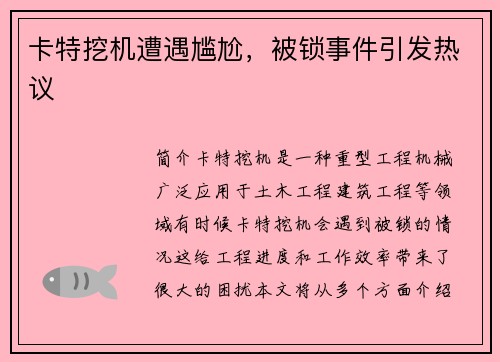 卡特挖机遭遇尴尬，被锁事件引发热议

简介卡特挖机是一种重型工程机械广泛应用于土木工程建筑工程等领域有时候卡特挖机会遇到被锁的情况这给工程进度和工作效率带来了很大的困扰本文将从多个方面介绍